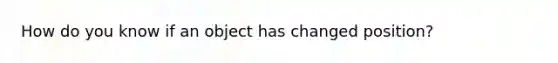 How do you know if an object has changed position?